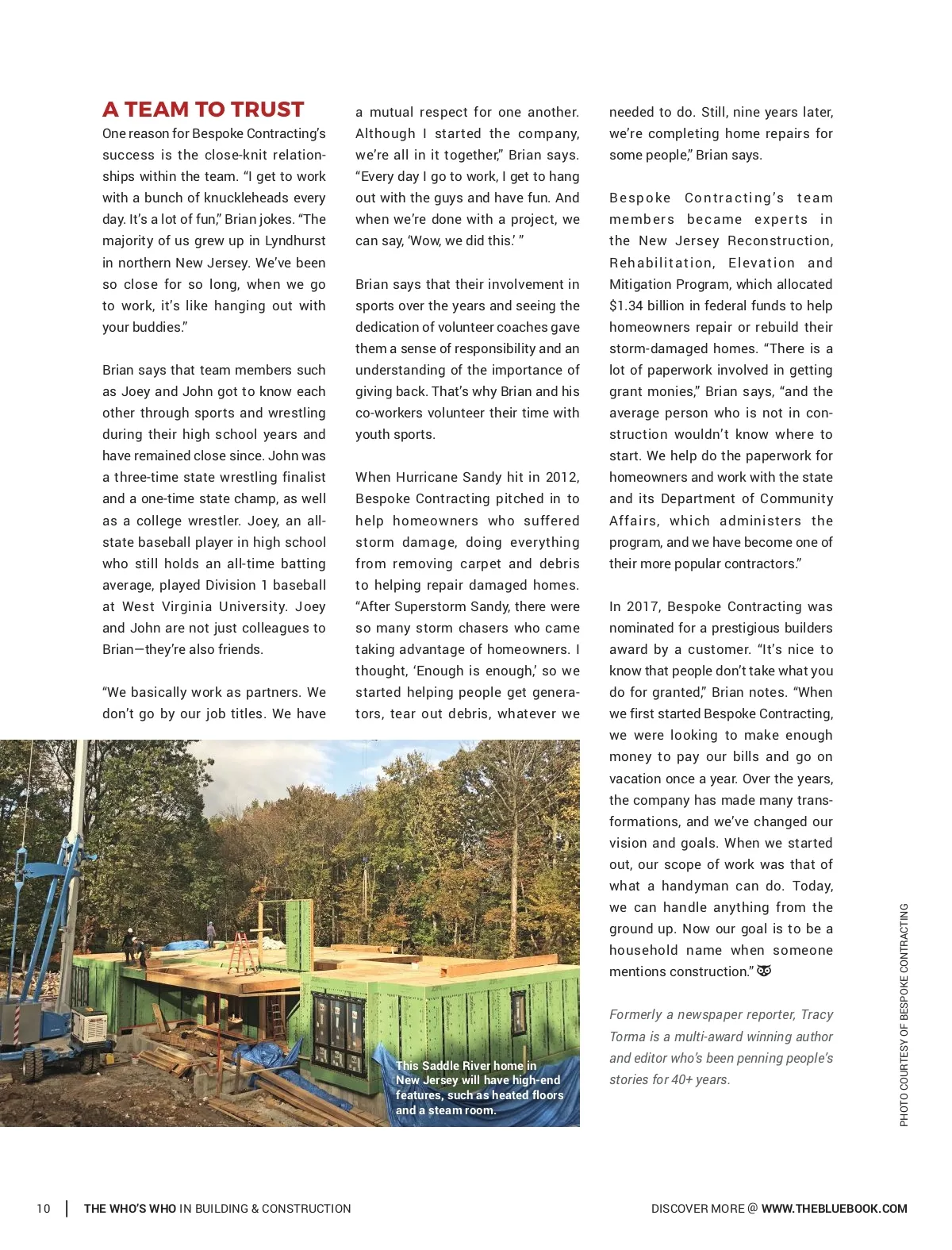 A TEAM TO TRUST

One reason for Bespoke Contracting's success is the close-knit relationships within the team. "I get to work with a bunch of knuckleheads every day. It's a lot of fun," Brian jokes. "The majority of us grew up in Lyndhurst in northern New Jersey. We've been so close for so long, when we go to work, it's like hanging out with your buddies."

Brian says that team members such as Joey and John got to know each other through sports and wrestling during their high school years and have remained close since. John was a three-time state wrestling finalist and a one-time state champ, as well as a college wrestler. Joey, an all-state baseball player in high school who still holds an all-time batting average, played Division 1 baseball at West Virginia University. Joey and John are not just colleagues to Brian—they're also friends.

"We basically work as partners. We don't go by our job titles. We have a mutual respect for one another. Although I started the company, we're all in it together," Brian says. "Every day I go to work, I get to hang out with the guys and have fun. And when we're done with a project, we can say, 'Wow, we did this.' "

Brian says that their involvement in sports over the years and seeing the dedication of volunteer coaches gave them a sense of responsibility and an understanding of the importance of giving back. That's why Brian and his co-workers volunteer their time with youth sports.

When Hurricane Sandy hit in 2012, Bespoke Contracting pitched in to help homeowners who suffered storm damage, doing everything from removing carpet and debris to helping repair damaged homes. "After Superstorm Sandy, there were so many storm chasers who came taking advantage of homeowners. I thought, 'Enough is enough,' so we started helping people get generators, tear out debris, whatever we needed to do. Still, nine years later, we're completing home repairs for some people," Brian says.

Bespoke Contracting's team members became experts in the New Jersey Reconstruction, Rehabilitation, Elevation and Mitigation Program, which allocated $1.34 billion in federal funds to help homeowners repair or rebuild their storm-damaged homes. "There is a lot of paperwork involved in getting grant monies," Brian says, "and the average person who is not in construction wouldn't know where to start. We help do the paperwork for homeowners and work with the state and its Department of Community Affairs, which administers the program, and we have become one of their more popular contractors."

In 2017, Bespoke Contracting was nominated for a prestigious builders award by a customer. "It's nice to know that people don't take what you do for granted," Brian notes. "When we first started Bespoke Contracting, we were looking to make enough money to pay our bills and go on vacation once a year. Over the years, the company has made many transformations, and we've changed our vision and goals. When we started out, our scope of work was that of what a handyman can do. Today, we can handle anything from the ground up. Now our goal is to be a household name when someone mentions construction."

Formerly a newspaper reporter, Tracy Torma is a multi-award winning author and editor who's been penning people's stories for 40+ years.

This Saddle River home in New Jersey will have high-end features, such as heated floors and a steam room.

PHOTO COURTESY OF BESPOKE CONTRACTING

10 | THE WHO'S WHO IN BUILDING & CONSTRUCTION

DISCOVER MORE @ WWW.THEBLUEBOOK.COM